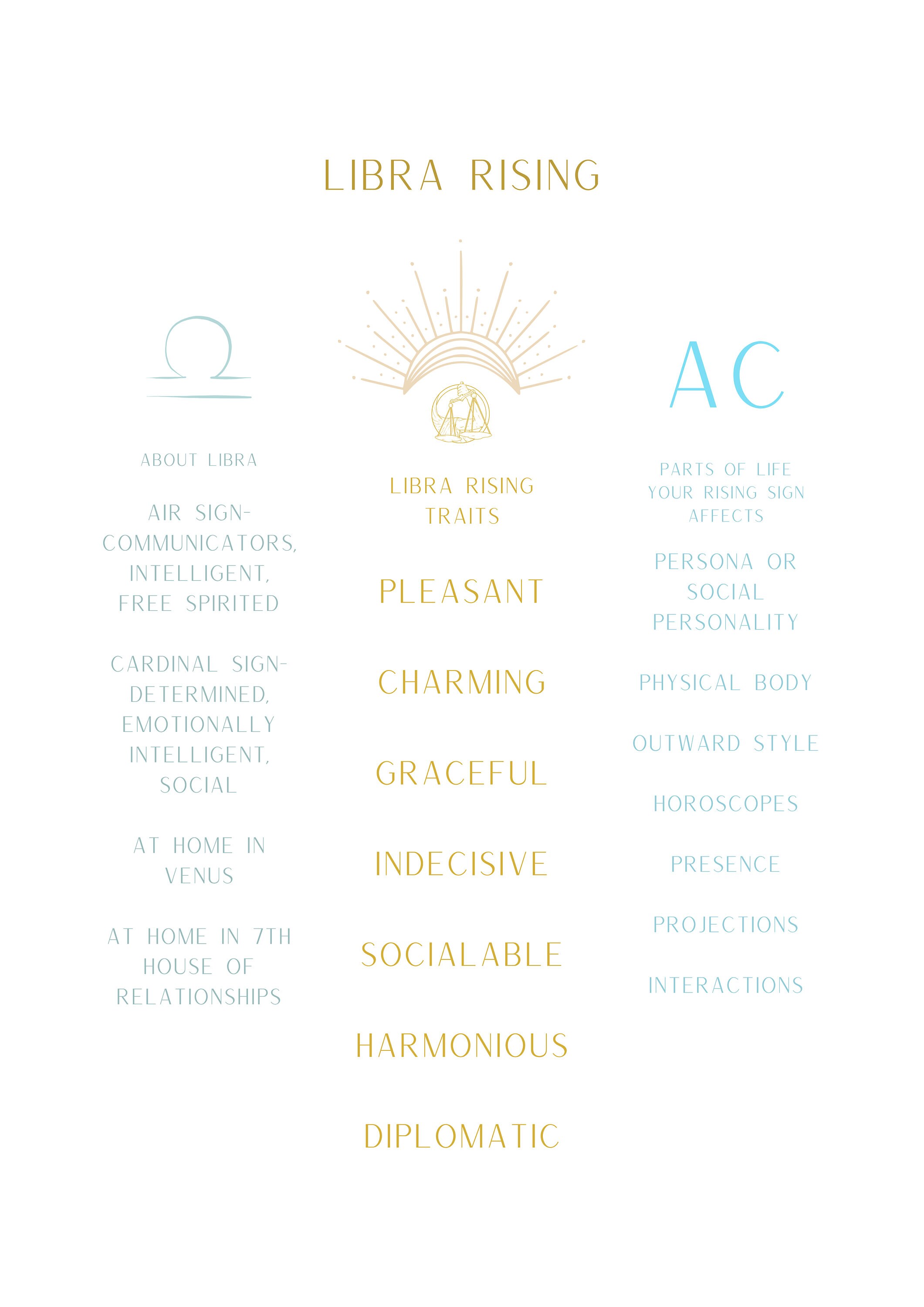 LIBRA RISING

ABOUT LIBRA

AIR SIGN- COMMUNICATORS, INTELLIGENT, FREE SPIRITED

CARDINAL SIGN- DETERMINED, EMOTIONALLY INTELLIGENT, SOCIAL

AT HOME IN VENUS

AT HOME IN 7TH HOUSE OF RELATIONSHIPS

LIBRA RISING TRAITS

PLEASANT

CHARMING

GRACEFUL

INDECISIVE

SOCIALABLE

HARMONIOUS

DIPLOMATIC

AC

PARTS OF LIFE YOUR RISING SIGN AFFECTS

PERSONA OR SOCIAL PERSONALITY

PHYSICAL BODY

OUTWARD STYLE

HOROSCOPES

PRESENCE

PROJECTIONS

INTERACTIONS